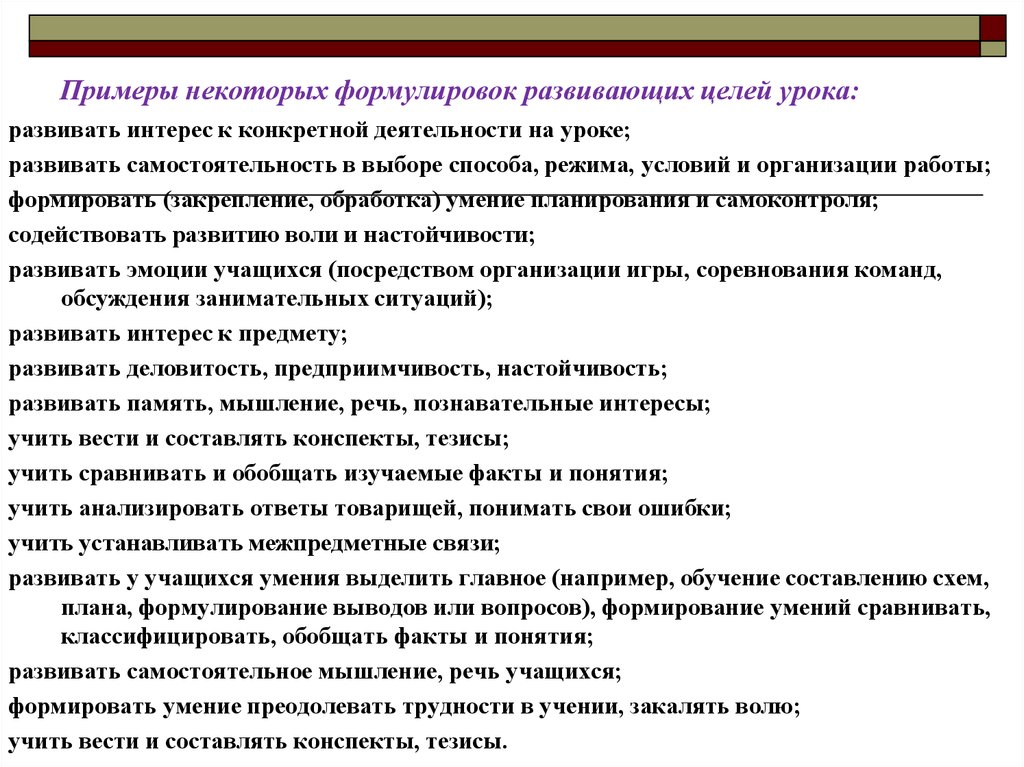 Примеры некоторых формулировок развивающих целей урока:

развивать интерес к конкретной деятельности на уроке;

развивать самостоятельность в выборе способа, режима, условий и организации работы;

формировать (закрепление, обработка) умение планирования и самоконтроля;

содействовать развитию воли и настойчивости;

развивать эмоции учащихся (посредством организации игры, соревнования команд, обсуждения занимательных ситуаций);

развивать интерес к предмету;

развивать деловитость, предприимчивость, настойчивость;

развивать память, мышление, речь, познавательные интересы;

учить вести и составлять конспекты, тезисы;

учить сравнивать и обобщать изучаемые факты и понятия;

учить анализировать ответы товарищей, понимать свои ошибки;

учить устанавливать межпредметные связи;

развивать у учащихся умения выделить главное (например, обучение составлению схем, плана, формулирование выводов или вопросов), формирование умений сравнивать, классифицировать, обобщать факты и понятия;

развивать самостоятельное мышление, речь учащихся;

формировать умение преодолевать трудности в учении, закалять волю;

учить вести и составлять конспекты, тезисы.